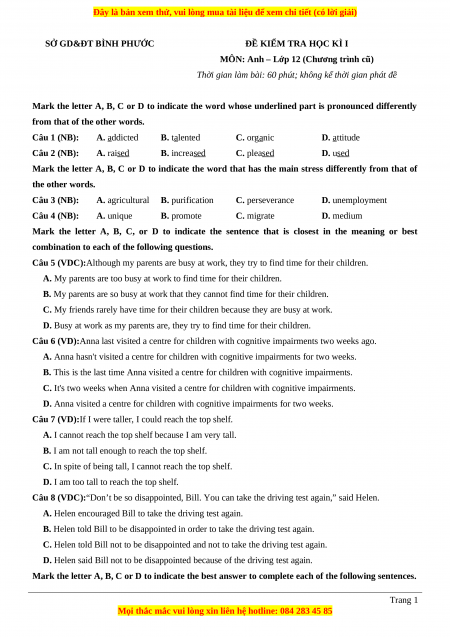 Đây là bản xem thử, vui lòng mua tài liệu để xem chi tiết (có lời giải)

SỞ GD&ĐT BÌNH PHƯỚC

ĐỀ KIỂM TRA HỌC KÌ I
MÔN: Anh – Lớp 12 (Chương trình cũ)
Thời gian làm bài: 60 phút; không kể thời gian phát đề

Mark the letter A, B, C or D to indicate the word whose underlined part is pronounced differently from that of the other words.

Câu 1 (NB): A. addicted B. talented C. organic D. attitude

Câu 2 (NB): A. raised B. increased C. pleased D. used

Mark the letter A, B, C or D to indicate the word that has the main stress differently from that of the other words.

Câu 3 (NB): A. agricultural B. purification C. perseverance D. unemployment

Câu 4 (NB): A. unique B. promote C. migrate D. medium

Mark the letter A, B, C, or D to indicate the sentence that is closest in the meaning or best combination to each of the following questions.

Câu 5 (VDC):Although my parents are busy at work, they try to find time for their children.
A. My parents are too busy at work to find time for their children.
B. My parents are so busy at work that they cannot find time for their children.
C. My friends rarely have time for their children because they are busy at work.
D. Busy at work as my parents are, they try to find time for their children.

Câu 6 (VD):Anna last visited a centre for children with cognitive impairments two weeks ago.
A. Anna hasn't visited a centre for children with cognitive impairments for two weeks.
B. This is the last time Anna visited a centre for children with cognitive impairments.
C. It's two weeks when Anna visited a centre for children with cognitive impairments.
D. Anna visited a centre for children with cognitive impairments for two weeks.

Câu 7 (VD):If I were taller, I could reach the top shelf.
A. I cannot reach the top shelf because I am very tall.
B. I am not tall enough to reach the top shelf.
C. In spite of being tall, I cannot reach the top shelf.
D. I am too tall to reach the top shelf.

Câu 8 (VDC):"Don't be so disappointed, Bill. You can take the driving test again," said Helen.
A. Helen encouraged Bill to take the driving test again.
B. Helen told Bill to be disappointed in order to take the driving test again.
C. Helen told Bill not to be disappointed and not to take the driving test again.
D. Helen said Bill not to be disappointed because of the driving test again.

Mark the letter A, B, C or D to indicate the best answer to complete each of the following sentences.

Trang 1

Mọi thắc mắc vui lòng xin liên hệ hotline: 084 283 45 85